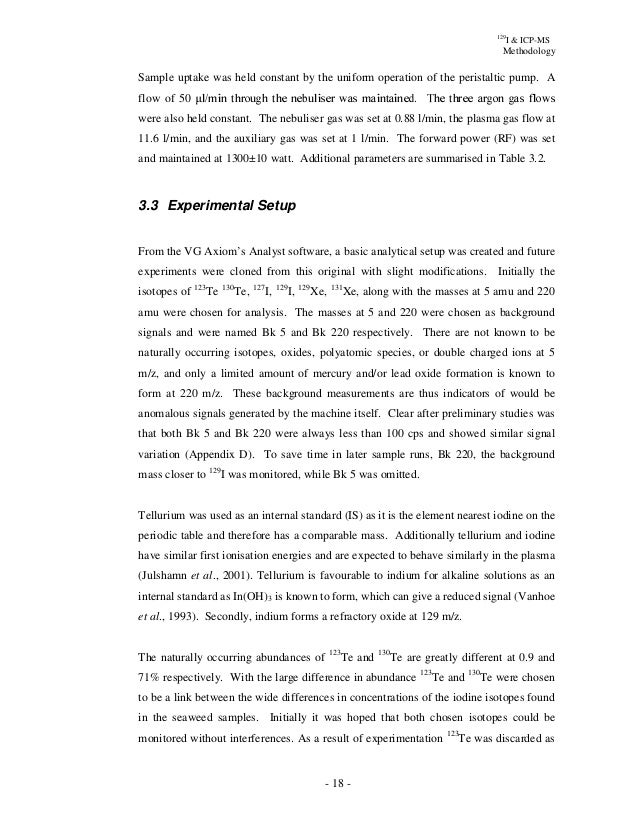 $^{129}$I & ICP-MS
Methodology

Sample uptake was held constant by the uniform operation of the peristaltic pump. A flow of 50 µl/min through the nebuliser was maintained. The three argon gas flows were also held constant. The nebuliser gas was set at 0.88 l/min, the plasma gas flow at 11.6 l/min, and the auxiliary gas was set at 1 l/min. The forward power (RF) was set and maintained at 1300±10 watt. Additional parameters are summarised in Table 3.2.

3.3 Experimental Setup

From the VG Axiom's Analyst software, a basic analytical setup was created and future experiments were cloned from this original with slight modifications. Initially the isotopes of $^{123}$Te $^{130}$Te, $^{127}$I, $^{129}$I, $^{129}$Xe, $^{131}$Xe, along with the masses at 5 amu and 220 amu were chosen for analysis. The masses at 5 and 220 were chosen as background signals and were named Bk 5 and Bk 220 respectively. There are not known to be naturally occurring isotopes, oxides, polyatomic species, or double charged ions at 5 m/z, and only a limited amount of mercury and/or lead oxide formation is known to form at 220 m/z. These background measurements are thus indicators of would be anomalous signals generated by the machine itself. Clear after preliminary studies was that both Bk 5 and Bk 220 were always less than 100 cps and showed similar signal variation (Appendix D). To save time in later sample runs, Bk 220, the background mass closer to $^{129}$I was monitored, while Bk 5 was omitted.

Tellurium was used as an internal standard (IS) as it is the element nearest iodine on the periodic table and therefore has a comparable mass. Additionally tellurium and iodine have similar first ionisation energies and are expected to behave similarly in the plasma (Julshamn et al., 2001). Tellurium is favourable to indium for alkaline solutions as an internal standard as In(OH)$_3$ is known to form, which can give a reduced signal (Vanhoe et al., 1993). Secondly, indium forms a refractory oxide at 129 m/z.

The naturally occurring abundances of $^{123}$Te and $^{130}$Te are greatly different at 0.9 and 71% respectively. With the large difference in abundance $^{123}$Te and $^{130}$Te were chosen to be a link between the wide differences in concentrations of the iodine isotopes found in the seaweed samples. Initially it was hoped that both chosen isotopes could be monitored without interferences. As a result of experimentation $^{123}$Te was discarded as

- 18 -